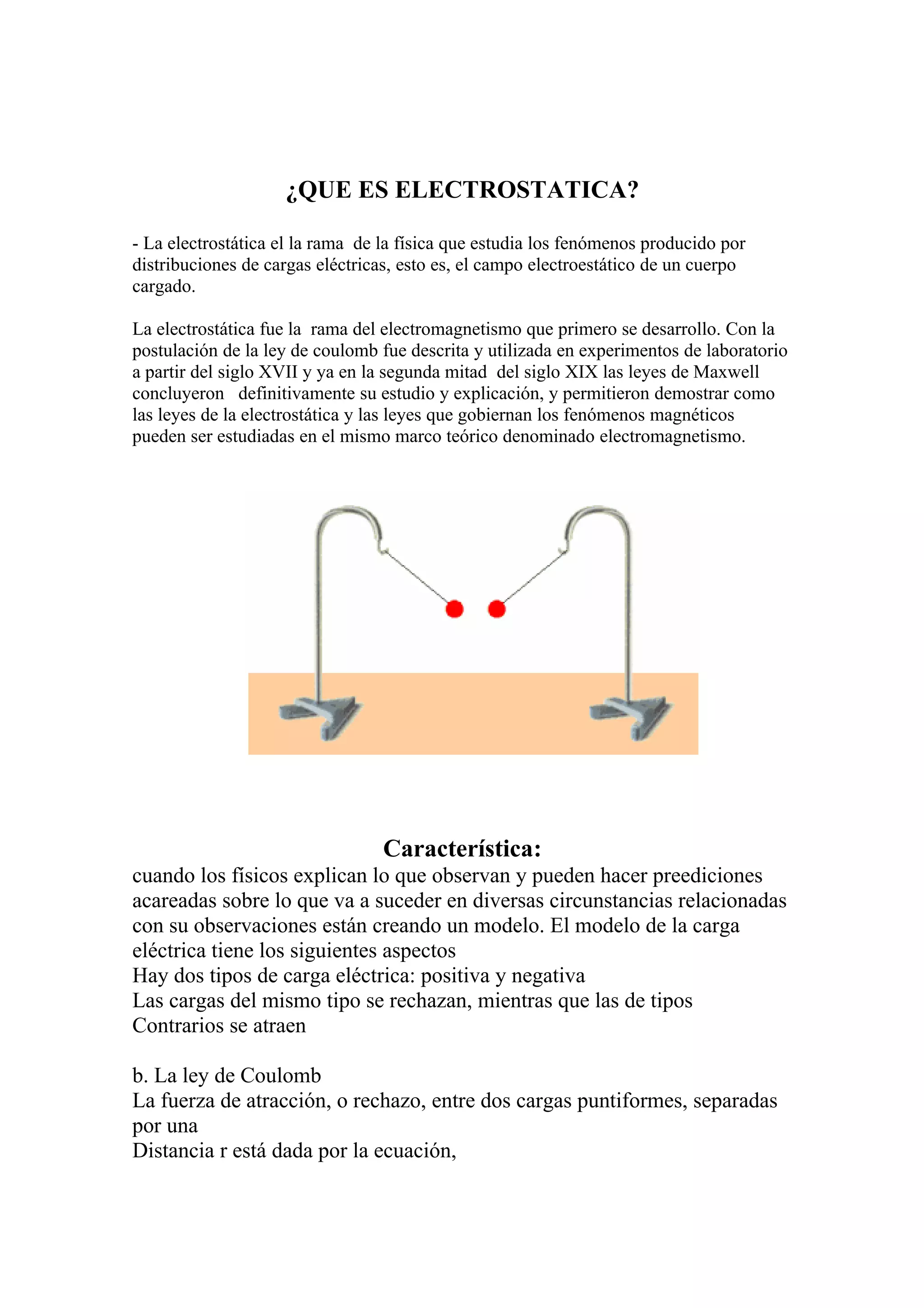 ¿QUE ES ELECTROSTATICA?

- La electrostática el la rama de la física que estudia los fenómenos producido por distribuciones de cargas eléctricas, esto es, el campo electroestático de un cuerpo cargado.

La electrostática fue la rama del electromagnetismo que primero se desarrollo. Con la postulación de la ley de coulomb fue descrita y utilizada en experimentos de laboratorio a partir del siglo XVII y ya en la segunda mitad del siglo XIX las leyes de Maxwell concluyeron definitivamente su estudio y explicación, y permitieron demostrar como las leyes de la electrostática y las leyes que gobiernan los fenómenos magnéticos pueden ser estudiadas en el mismo marco teórico denominado electromagnetismo.

Característica:
cuando los físicos explican lo que observan y pueden hacer preediciones acareadas sobre lo que va a suceder en diversas circunstancias relacionadas con su observaciones están creando un modelo. El modelo de la carga eléctrica tiene los siguientes aspectos
Hay dos tipos de carga eléctrica: positiva y negativa
Las cargas del mismo tipo se rechazan, mientras que las de tipos Contrarios se atraen

b. La ley de Coulomb
La fuerza de atracción, o rechazo, entre dos cargas puntiformes, separadas por una
Distancia r está dada por la ecuación,